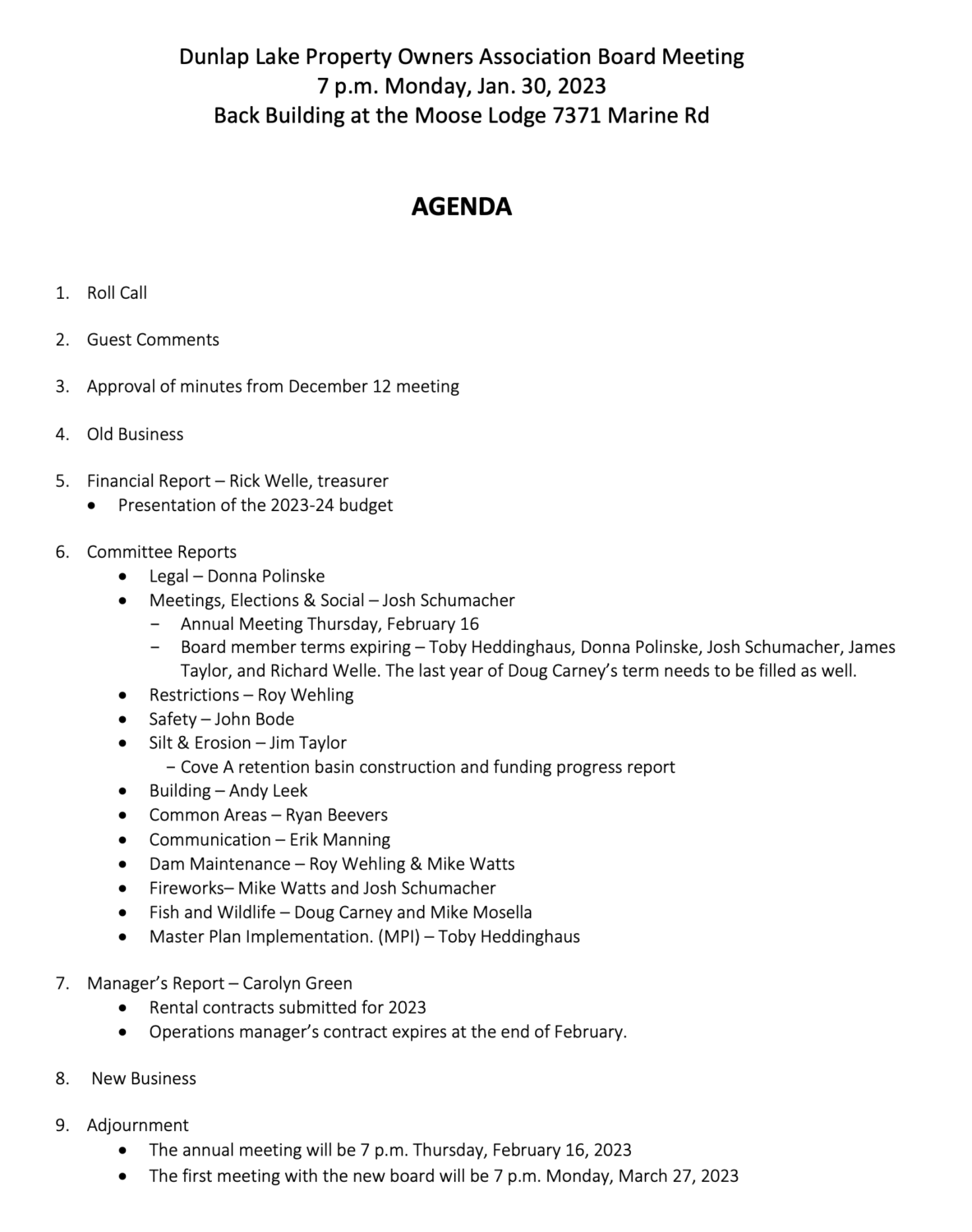 Dunlap Lake Property Owners Association Board Meeting
7 p.m. Monday, Jan. 30, 2023
Back Building at the Moose Lodge 7371 Marine Rd

AGENDA

1. Roll Call

2. Guest Comments

3. Approval of minutes from December 12 meeting

4. Old Business

5. Financial Report – Rick Welle, treasurer
• Presentation of the 2023-24 budget

6. Committee Reports
• Legal – Donna Polinske
• Meetings, Elections & Social – Josh Schumacher
− Annual Meeting Thursday, February 16
− Board member terms expiring – Toby Heddinghaus, Donna Polinske, Josh Schumacher, James Taylor, and Richard Welle. The last year of Doug Carney's term needs to be filled as well.
• Restrictions – Roy Wehling
• Safety – John Bode
• Silt & Erosion – Jim Taylor
− Cove A retention basin construction and funding progress report
• Building – Andy Leek
• Common Areas – Ryan Beevers
• Communication – Erik Manning
• Dam Maintenance – Roy Wehling & Mike Watts
• Fireworks– Mike Watts and Josh Schumacher
• Fish and Wildlife – Doug Carney and Mike Mosella
• Master Plan Implementation. (MPI) – Toby Heddinghaus

7. Manager's Report – Carolyn Green
• Rental contracts submitted for 2023
• Operations manager's contract expires at the end of February.

8. New Business

9. Adjournment
• The annual meeting will be 7 p.m. Thursday, February 16, 2023
• The first meeting with the new board will be 7 p.m. Monday, March 27, 2023